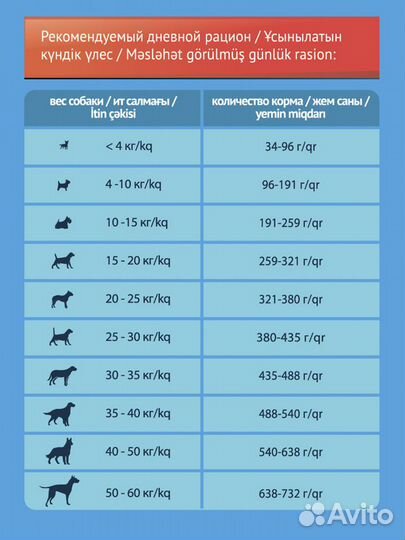 Рекомендуемый дневной рацион / Ұсынылатын күндік үлес / Məsləhət görülmüş günlük rasion:

| вес собаки / ит салмағы / İtin çəkisi | количество корма / жем саны / yemin miqdarı |
|---|---|
| < 4 кг/kq | 34-96 г/qr |
| 4 -10 кг/kq | 96-191 г/qr |
| 10 -15 кг/kq | 191-259 г/qr |
| 15 - 20 кг/kq | 259-321 г/qr |
| 20 - 25 кг/kq | 321-380 г/qr |
| 25 - 30 кг/kq | 380-435 г/qr |
| 30 - 35 кг/kq | 435-488 г/qr |
| 35 - 40 кг/kq | 488-540 г/qr |
| 40 - 50 кг/kq | 540-638 г/qr |
| 50 - 60 кг/kq | 638-732 г/qr |

Avito